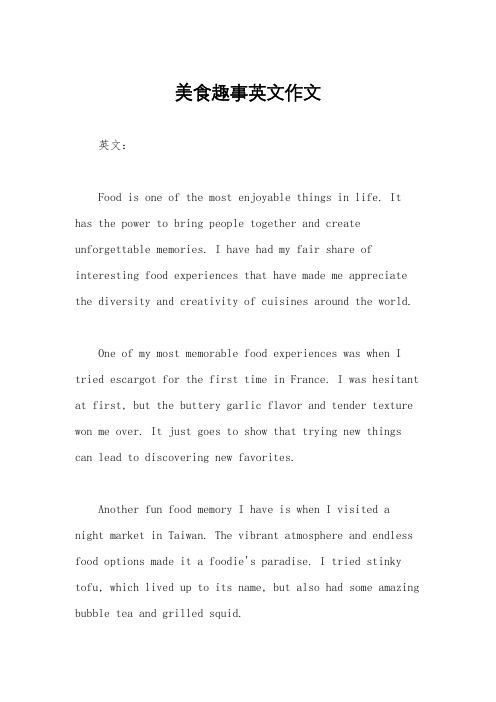 美食趣事英文作文

英文：

Food is one of the most enjoyable things in life. It has the power to bring people together and create unforgettable memories. I have had my fair share of interesting food experiences that have made me appreciate the diversity and creativity of cuisines around the world.

One of my most memorable food experiences was when I tried escargot for the first time in France. I was hesitant at first, but the buttery garlic flavor and tender texture won me over. It just goes to show that trying new things can lead to discovering new favorites.

Another fun food memory I have is when I visited a night market in Taiwan. The vibrant atmosphere and endless food options made it a foodie's paradise. I tried stinky tofu, which lived up to its name, but also had some amazing bubble tea and grilled squid.